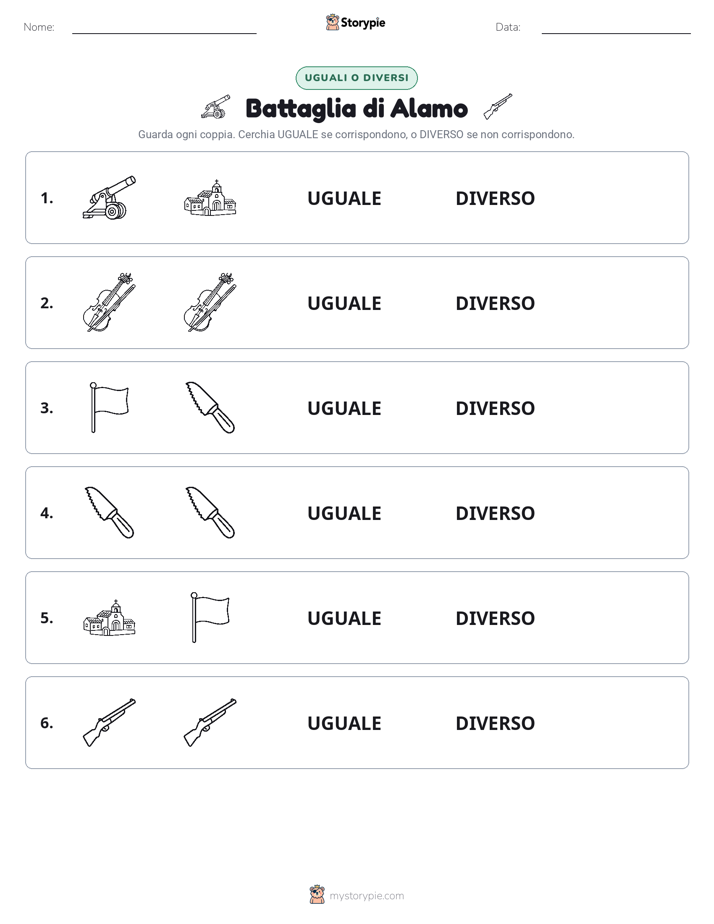 Nome: Storypie Data:

UGUALI O DIVERSI

Battaglia di Alamo

Guarda ogni coppia. Cerchia UGUALE se corrispondono, o DIVERSO se non corrispondono.

1. UGUALE DIVERSO

2. UGUALE DIVERSO

3. UGUALE DIVERSO

4. UGUALE DIVERSO

5. UGUALE DIVERSO

6. UGUALE DIVERSO

mystorypie.com